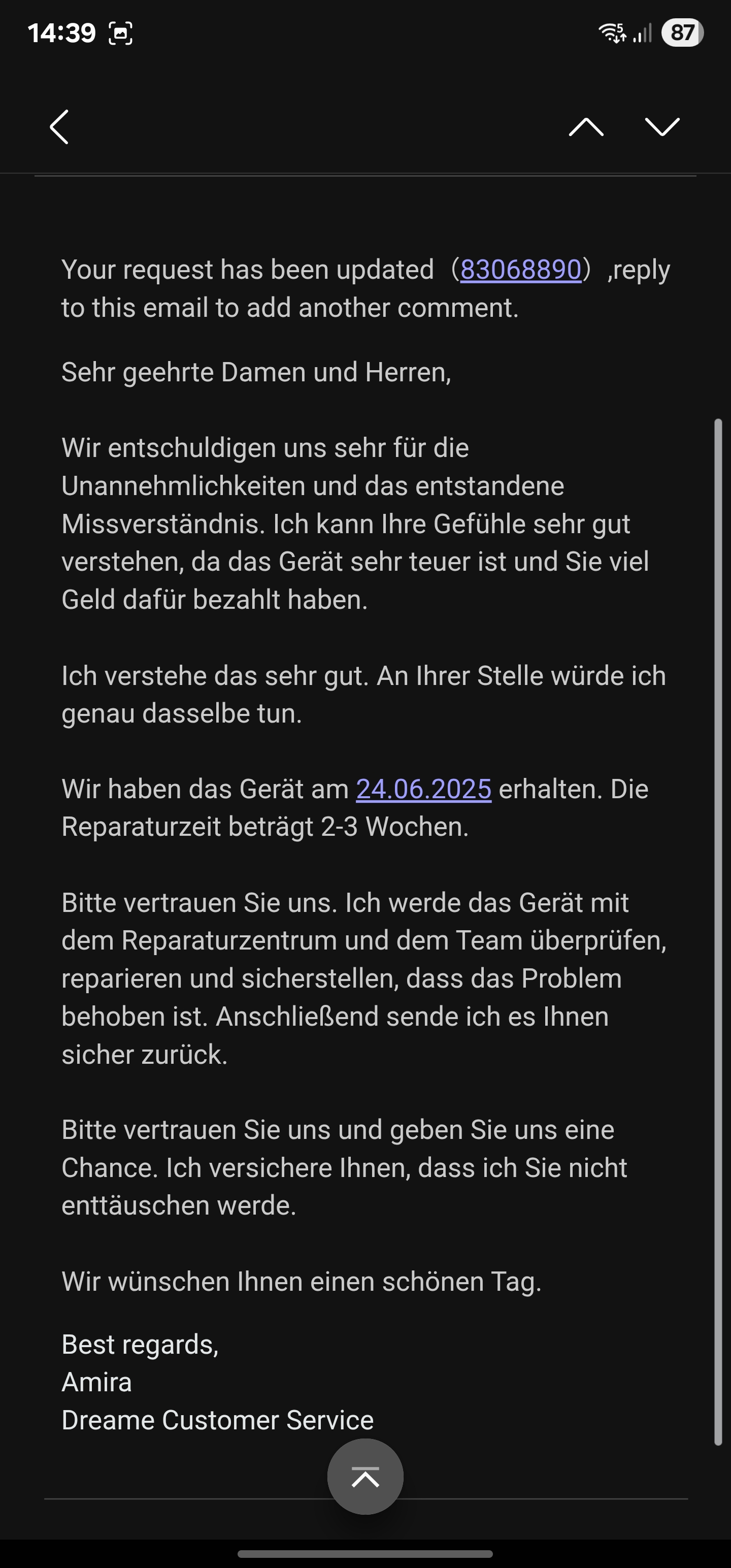 14:39

87

Your request has been updated（83068890）,reply to this email to add another comment.

Sehr geehrte Damen und Herren,

Wir entschuldigen uns sehr für die Unannehmlichkeiten und das entstandene Missverständnis. Ich kann Ihre Gefühle sehr gut verstehen, da das Gerät sehr teuer ist und Sie viel Geld dafür bezahlt haben.

Ich verstehe das sehr gut. An Ihrer Stelle würde ich genau dasselbe tun.

Wir haben das Gerät am 24.06.2025 erhalten. Die Reparaturzeit beträgt 2-3 Wochen.

Bitte vertrauen Sie uns. Ich werde das Gerät mit dem Reparaturzentrum und dem Team überprüfen, reparieren und sicherstellen, dass das Problem behoben ist. Anschließend sende ich es Ihnen sicher zurück.

Bitte vertrauen Sie uns und geben Sie uns eine Chance. Ich versichere Ihnen, dass ich Sie nicht enttäuschen werde.

Wir wünschen Ihnen einen schönen Tag.

Best regards,
Amira
Dreame Customer Service